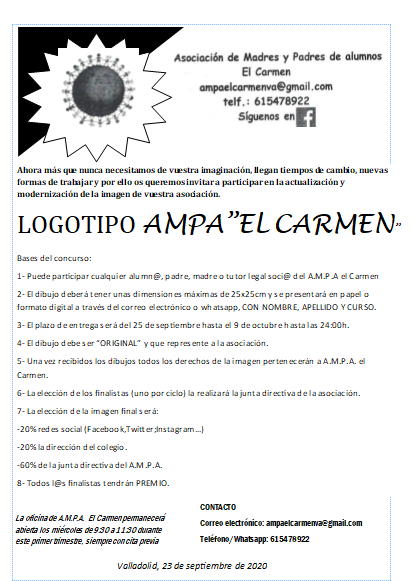 Asociación de Madres y Padres de alumnos
El Carmen
ampaelcarmenva@gmail.com
telf.: 615478922
Síguenos en

Ahora más que nunca necesitamos de vuestra imaginación, llegan tiempos de cambio, nuevas formas de trabajar y por ello os queremos invitar a participar en la actualización y modernización de la imagen de vuestra asociación.

LOGOTIPO AMPA"EL CARMEN"

Bases del concurso:

1- Puede participar cualquier alumn@, padre, madre o tutor legal soci@ del A.M.P.A el Carmen

2- El dibujo deberá tener unas dimensiones máximas de 25x25cm y se presentará en papel o formato digital a través del correo electrónico o whatsapp, CON NOMBRE, APELLIDO Y CURSO.

3- El plazo de entrega será del 25 de septiembre hasta el 9 de octubre hasta las 24:00h.

4- El dibujo debe ser "ORIGINAL" y que represente a la asociación.

5- Una vez recibidos los dibujos todos los derechos de la imagen pertenecerán a A.M.P.A. el Carmen.

6- La elección de los finalistas (uno por ciclo) la realizará la junta directiva de la asociación.

7- La elección de la imagen final será:

-20% redes social (Facebook,Twitter;Instagram...)

-20% la dirección del colegio.

-60% de la junta directiva del A.M.P.A.

8- Todos l@s finalistas tendrán PREMIO.

La oficina de A.M.P.A. El Carmen permanecerá abierta los miércoles de 9:30 a 11:30 durante este primer trimestre, siempre con cita previa

CONTACTO
Correo electrónico: ampaelcarmenva@gmail.com
Teléfono/Whatsapp: 615478922

Valladolid, 23 de septiembre de 2020